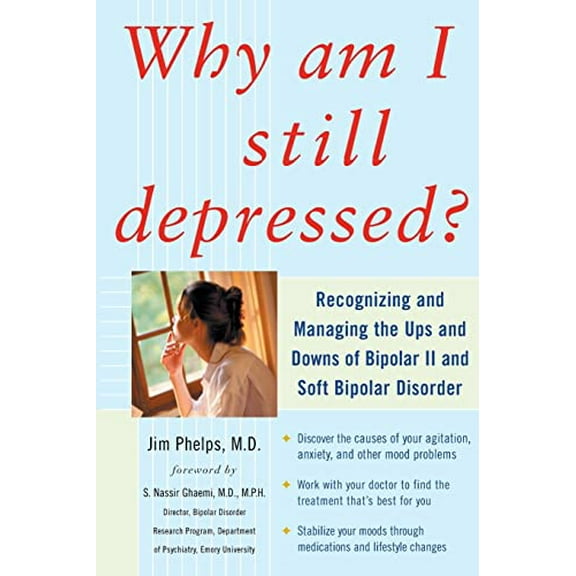 Why am I still depressed?

Recognizing and Managing the Ups and Downs of Bipolar II and Soft Bipolar Disorder

Jim Phelps, M.D.

foreword by

S. Nassir Ghaemi, M.D., M.P.H.

Director, Bipolar Disorder Research Program, Department of Psychiatry, Emory University

Discover the causes of your agitation, anxiety, and other mood problems

Work with your doctor to find the treatment that's best for you

Stabilize your moods through medications and lifestyle changes